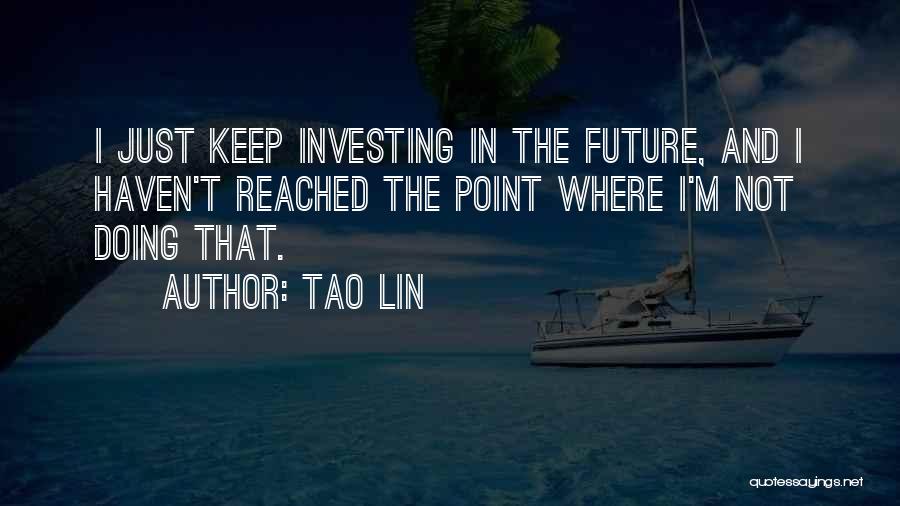 I JUST KEEP INVESTING IN THE FUTURE, AND I HAVEN'T REACHED THE POINT WHERE I'M NOT DOING THAT.

AUTHOR: TAO LIN

quotessayings.net